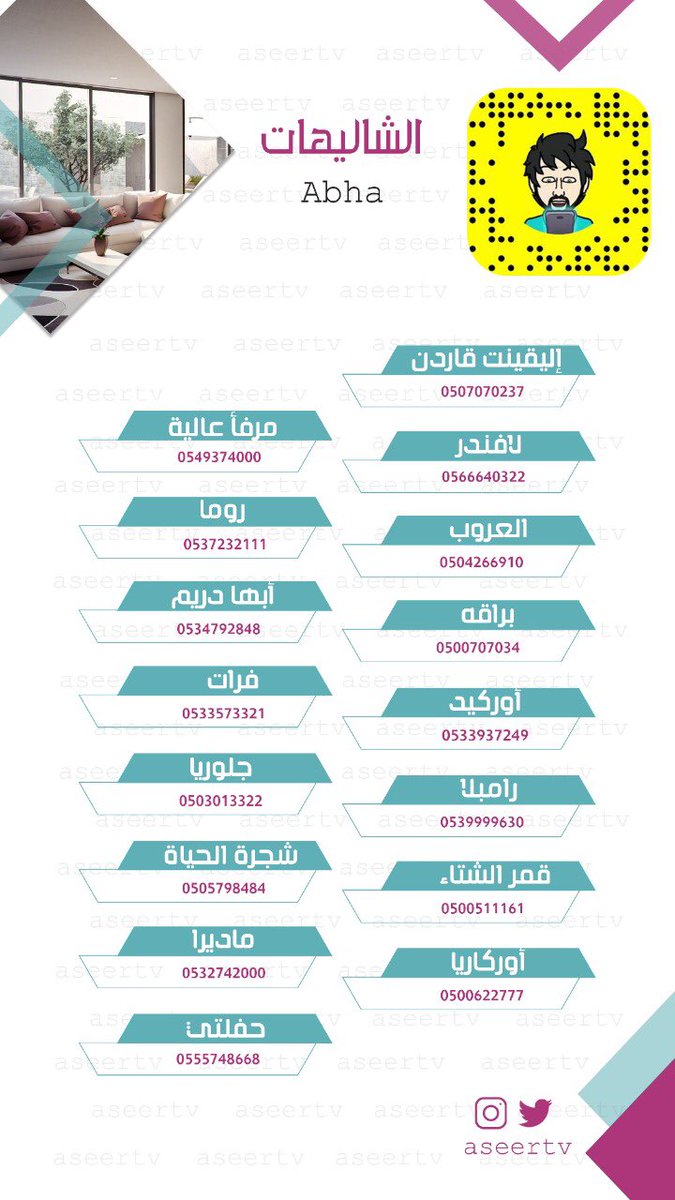 الشاليهات
Abha

إليقينت قاردن
0507070237

لافندر
0566640322

العروب
0504266910

براقه
0500707034

أوركيد
0533937249

رامبلا
0539999630

قمر الشتاء
0500511161

أوركاريا
0500622777

مرفأ عالية
0549374000

روما
0537232111

أبها دريم
0534792848

فرات
0533573321

جلوريا
0503013322

شجرة الحياة
0505798484

ماديرا
0532742000

حفلتي
0555748668

aseertv

aseertv